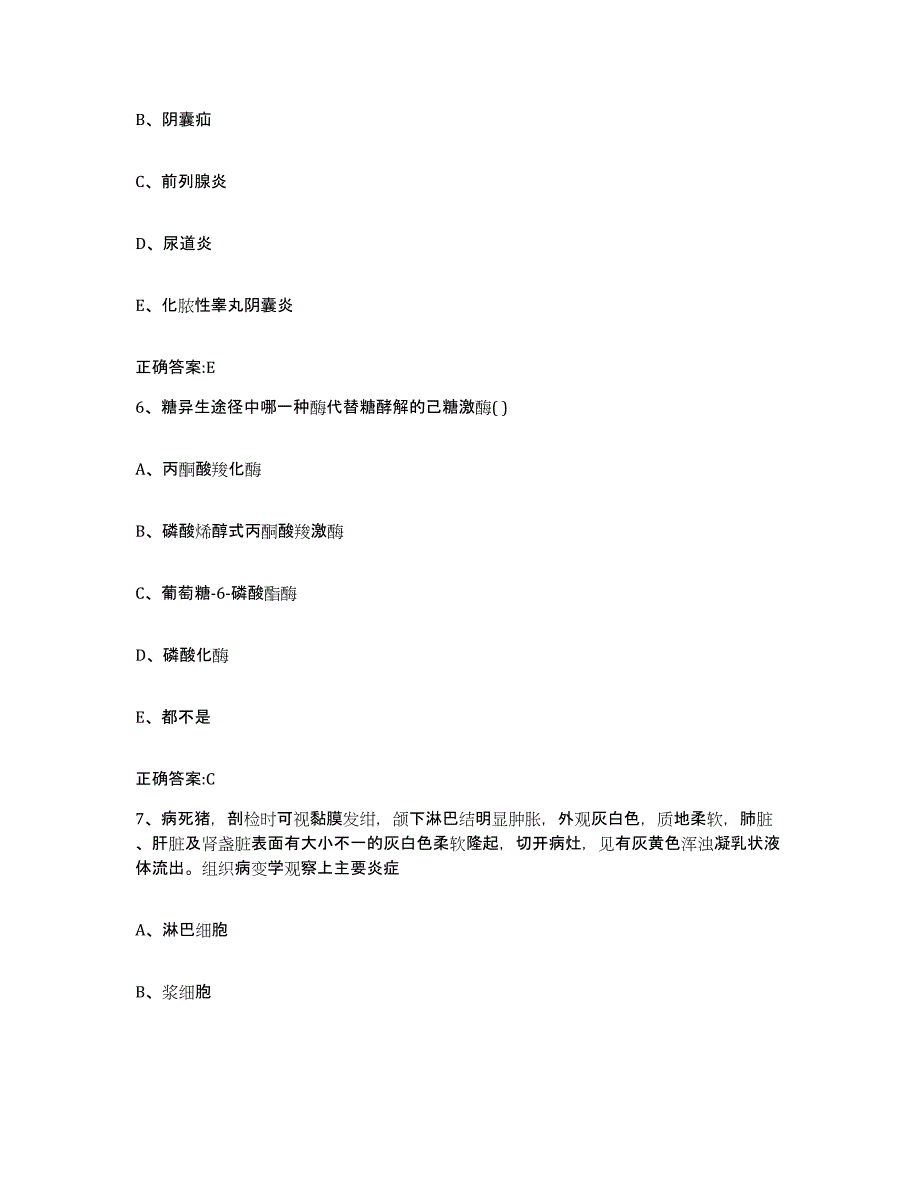 B、阴囊疝

C、前列腺炎

D、尿道炎

E、化脓性睾丸阴囊炎

正确答案:E

6、糖异生途径中哪一种酶代替糖酵解的己糖激酶( )

A、丙酮酸羧化酶

B、磷酸烯醇式丙酮酸羧激酶

C、葡萄糖-6-磷酸酯酶

D、磷酸化酶

E、都不是

正确答案:C

7、病死猪，剖检时可视黏膜发绀，颌下淋巴结明显肿胀，外观灰白色，质地柔软，肺脏、肝脏及肾盏脏表面有大小不一的灰白色柔软隆起，切开病灶，见有灰黄色浑浊凝乳状液体流出。组织病变学观察上主要炎症

A、淋巴细胞

B、浆细胞